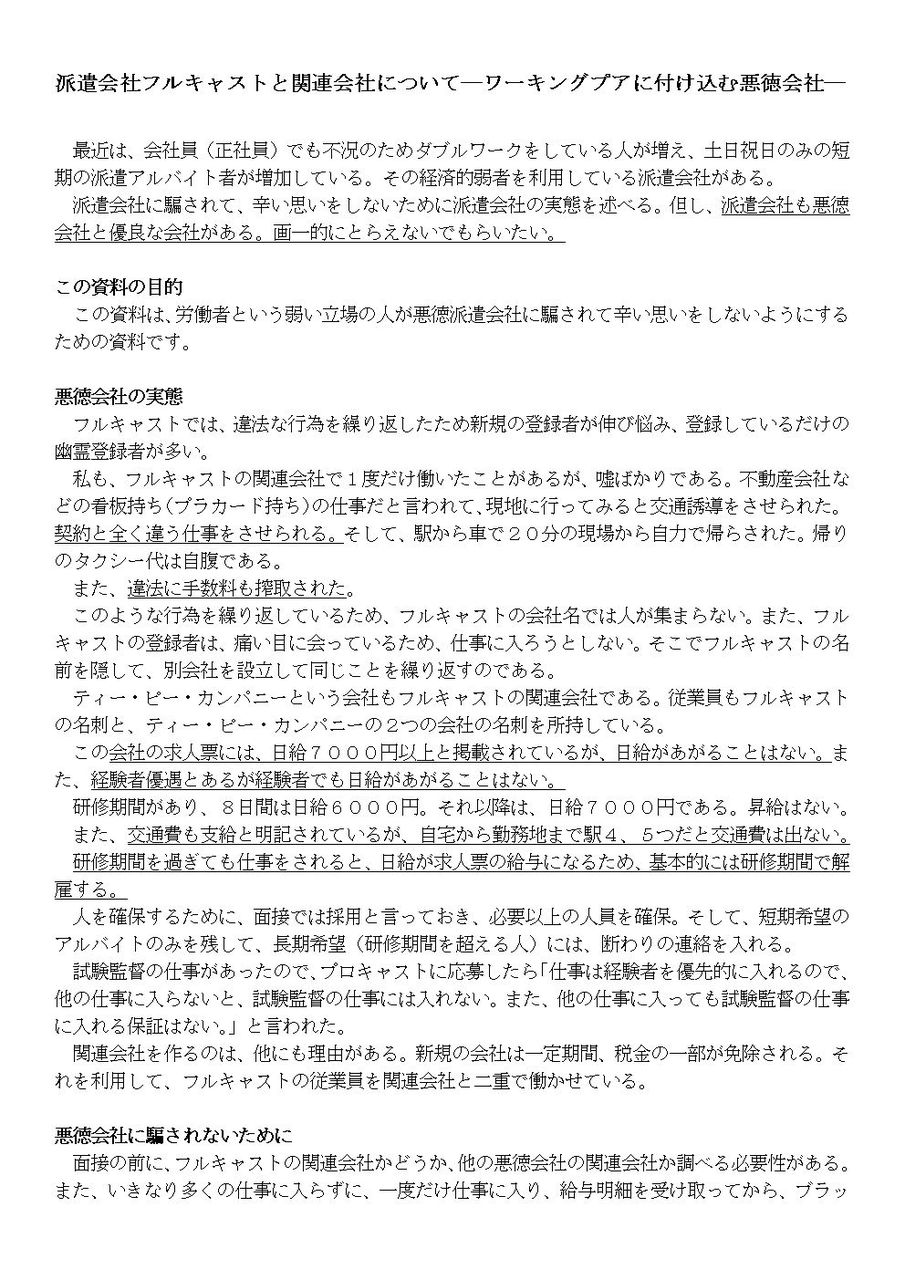 派遣会社フルキャストと関連会社について―ワーキングプアに付け込む悪徳会社―

最近は、会社員（正社員）でも不況のためダブルワークをしている人が増え、土日祝日のみの短期の派遣アルバイト者が増加している。その経済的弱者を利用している派遣会社がある。

派遣会社に騙されて、辛い思いをしないために派遣会社の実態を述べる。但し、派遣会社も悪徳会社と優良な会社がある。画一的にとらえないでもらいたい。

この資料の目的

この資料は、労働者という弱い立場の人が悪徳派遣会社に騙されて辛い思いをしないようにするための資料です。

悪徳会社の実態

フルキャストでは、違法な行為を繰り返したため新規の登録者が伸び悩み、登録しているだけの幽霊登録者が多い。

私も、フルキャストの関連会社で１度だけ働いたことがあるが、嘘ばかりである。不動産会社などの看板持ち（プラカード持ち）の仕事だと言われて、現地に行ってみると交通誘導をさせられた。契約と全く違う仕事をさせられる。そして、駅から車で２０分の現場から自力で帰らされた。帰りのタクシー代は自腹である。

また、違法に手数料も搾取された。

このような行為を繰り返しているため、フルキャストの会社名では人が集まらない。また、フルキャストの登録者は、痛い目に会っているため、仕事に入ろうとしない。そこでフルキャストの名前を隠して、別会社を設立して同じことを繰り返すのである。

ティー・ピー・カンパニーという会社もフルキャストの関連会社である。従業員もフルキャストの名刺と、ティー・ピー・カンパニーの２つの会社の名刺を所持している。

この会社の求人票には、日給７０００円以上と掲載されているが、日給があがることはない。また、経験者優遇とあるが経験者でも日給があがることはない。

研修期間があり、８日間は日給６０００円。それ以降は、日給７０００円である。昇給はない。

また、交通費も支給と明記されているが、自宅から勤務地まで駅４、５つだと交通費は出ない。

研修期間を過ぎても仕事をされると、日給が求人票の給与になるため、基本的には研修期間で解雇する。

人を確保するために、面接では採用と言っておき、必要以上の人員を確保。そして、短期希望のアルバイトのみを残して、長期希望（研修期間を超える人）には、断わりの連絡を入れる。

試験監督の仕事があったので、プロキャストに応募したら「仕事は経験者を優先的に入れるので、他の仕事に入らないと、試験監督の仕事には入れない。また、他の仕事に入っても試験監督の仕事に入れる保証はない。」と言われた。

関連会社を作るのは、他にも理由がある。新規の会社は一定期間、税金の一部が免除される。それを利用して、フルキャストの従業員を関連会社と二重で働かせている。

悪徳会社に騙されないために

面接の前に、フルキャストの関連会社かどうか、他の悪徳会社の関連会社か調べる必要性がある。また、いきなり多くの仕事に入らずに、一度だけ仕事に入り、給与明細を受け取ってから、ブラッ